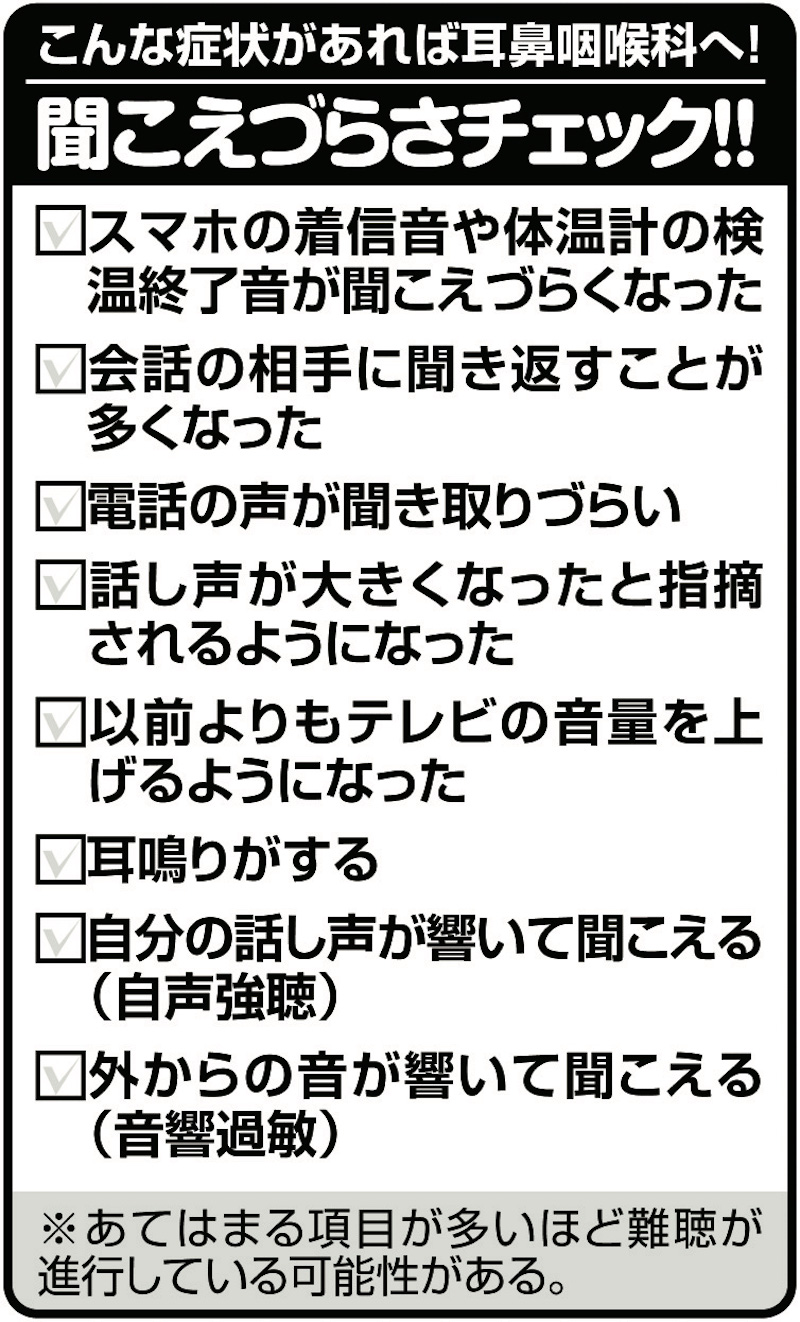 こんな症状があれば耳鼻咽喉科へ!

聞こえづらさチェック!!

☑スマホの着信音や体温計の検温終了音が聞こえづらくなった

☑会話の相手に聞き返すことが多くなった

☑電話の声が聞き取りづらい

☑話し声が大きくなったと指摘されるようになった

☑以前よりもテレビの音量を上げるようになった

☑耳鳴りがする

☑自分の話し声が響いて聞こえる(自声強聴)

☑外からの音が響いて聞こえる(音響過敏)

※あてはまる項目が多いほど難聴が進行している可能性がある。